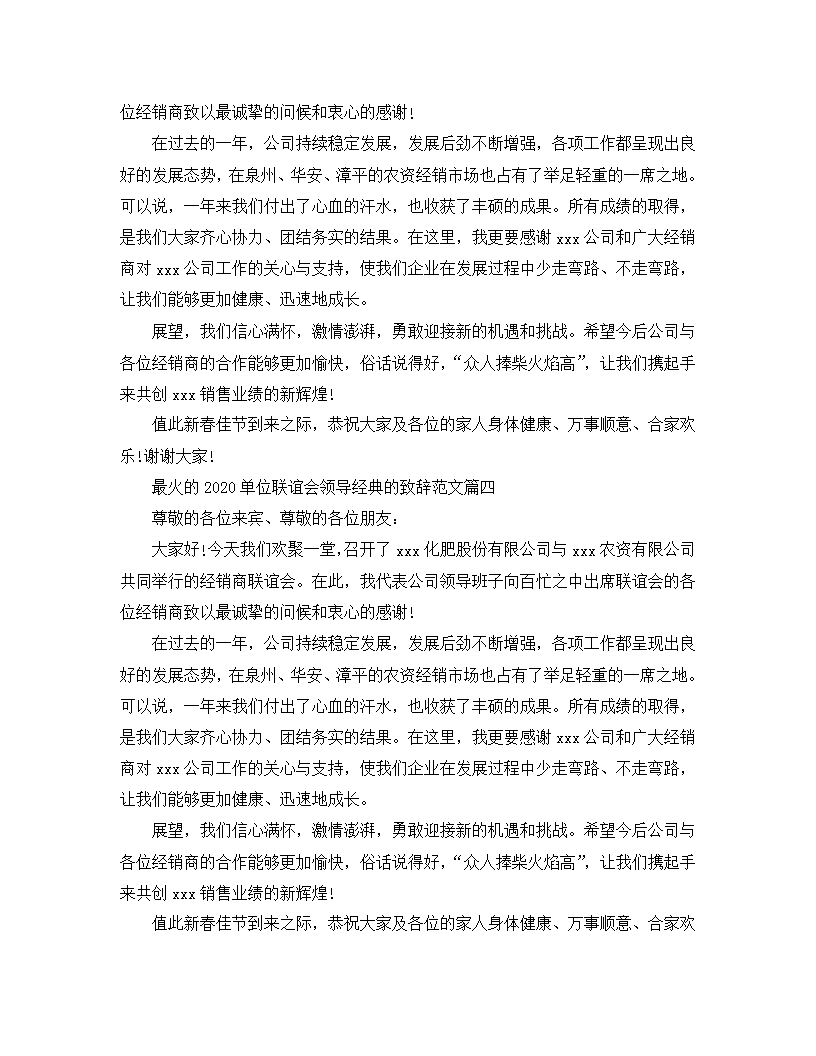 位经销商致以最诚挚的问候和衷心的感谢！

在过去的一年，公司持续稳定发展，发展后劲不断增强，各项工作都呈现出良好的发展态势，在泉州、华安、漳平的农资经销市场也占有了举足轻重的一席之地。可以说，一年来我们付出了心血的汗水，也收获了丰硕的成果。所有成绩的取得，是我们大家齐心协力、团结务实的结果。在这里，我更要感谢 xxx 公司和广大经销商对 xxx 公司工作的关心与支持，使我们企业在发展过程中少走弯路、不走弯路，让我们能够更加健康、迅速地成长。

展望，我们信心满怀，激情澎湃，勇敢迎接新的机遇和挑战。希望今后公司与各位经销商的合作能够更加愉快，俗话说得好，“众人捧柴火焰高”，让我们携起手来共创 xxx 销售业绩的新辉煌！

值此新春佳节到来之际，恭祝大家及各位的家人身体健康、万事顺意、合家欢乐！谢谢大家！

最火的 2020 单位联谊会领导经典的致辞范文篇四

尊敬的各位来宾、尊敬的各位朋友：

大家好！今天我们欢聚一堂，召开了 xxx 化肥股份有限公司与 xxx 农资有限公司共同举行的经销商联谊会。在此，我代表公司领导班子向百忙之中出席联谊会的各位经销商致以最诚挚的问候和衷心的感谢！

在过去的一年，公司持续稳定发展，发展后劲不断增强，各项工作都呈现出良好的发展态势，在泉州、华安、漳平的农资经销市场也占有了举足轻重的一席之地。可以说，一年来我们付出了心血的汗水，也收获了丰硕的成果。所有成绩的取得，是我们大家齐心协力、团结务实的结果。在这里，我更要感谢 xxx 公司和广大经销商对 xxx 公司工作的关心与支持，使我们企业在发展过程中少走弯路、不走弯路，让我们能够更加健康、迅速地成长。

展望，我们信心满怀，激情澎湃，勇敢迎接新的机遇和挑战。希望今后公司与各位经销商的合作能够更加愉快，俗话说得好，“众人捧柴火焰高”，让我们携起手来共创 xxx 销售业绩的新辉煌！

值此新春佳节到来之际，恭祝大家及各位的家人身体健康、万事顺意、合家欢